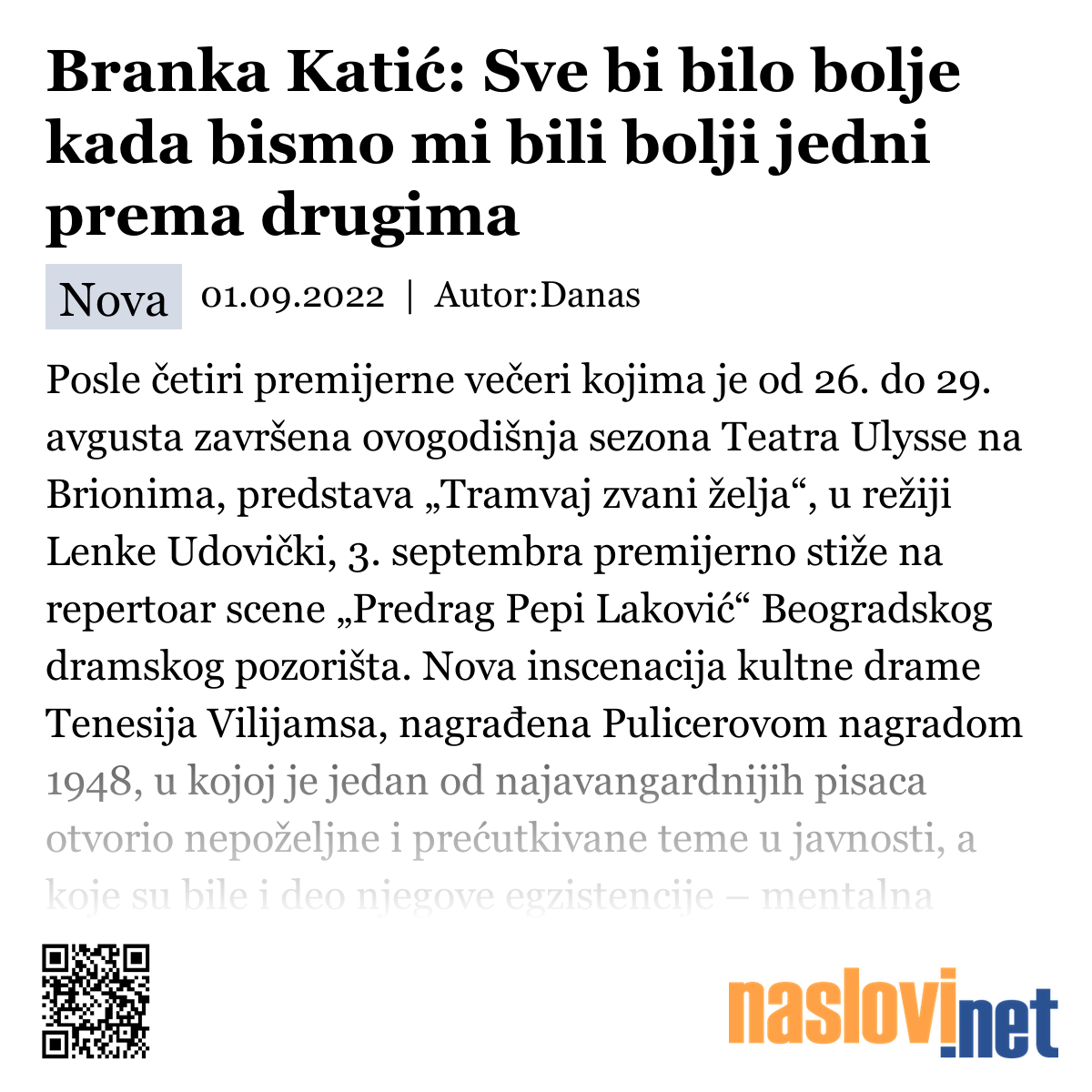 Branka Katić: Sve bi bilo bolje kada bismo mi bili bolji jedni prema drugima

Nova 01.09.2022 | Autor:Danas

Posle četiri premijerne večeri kojima je od 26. do 29. avgusta završena ovogodišnja sezona Teatra Ulysse na Brionima, predstava „Tramvaj zvani želja“, u režiji Lenke Udovički, 3. septembra premijerno stiže na repertoar scene „Predrag Pepi Laković“ Beogradskog dramskog pozorišta. Nova inscenacija kultne drame Tenesija Vilijamsa, nagrađena Pulicerovom nagradom 1948, u kojoj je jedan od najavangardnijih pisaca otvorio nepoželjne i prećutkivane teme u javnosti, a koje su bile i deo njegove egzistencije – mentalna

naslovi.net